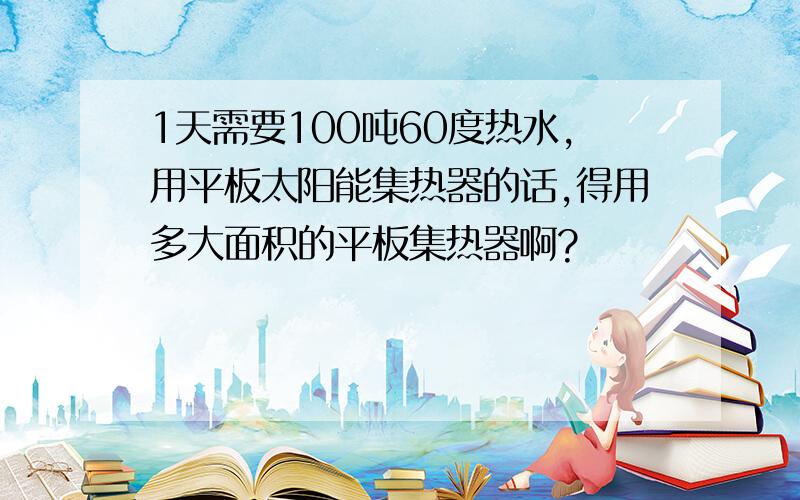 1天需要100吨60度热水,用平板太阳能集热器的话,得用多大面积的平板集热器啊?